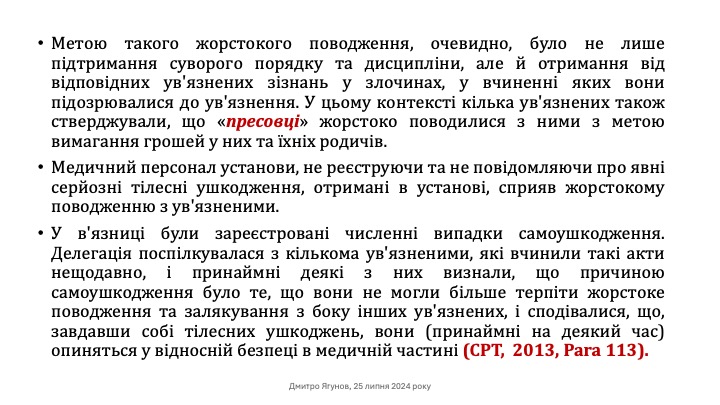 • Метою такого жорстокого поводження, очевидно, було не лише підтримання суворого порядку та дисципліни, але й отримання від відповідних ув'язнених зізнань у злочинах, у вчиненні яких вони підозрювалися до ув'язнення. У цьому контексті кілька ув'язнених також стверджували, що «пресовці» жорстоко поводилися з ними з метою вимагання грошей у них та їхніх родичів.

• Медичний персонал установи, не реєструючи та не повідомляючи про явні серйозні тілесні ушкодження, отримані в установі, сприяв жорстокому поводженню з ув'язненими.

• У в'язниці були зареєстровані численні випадки самоушкодження. Делегація поспілкувалася з кількома ув'язненими, які вчинили такі акти нещодавно, і принаймні деякі з них визнали, що причиною самоушкодження було те, що вони не могли більше терпіти жорстоке поводження та залякування з боку інших ув'язнених, і сподівалися, що, завдавши собі тілесних ушкоджень, вони (принаймні на деякий час) опиняться у відносній безпеці в медичній частині (CPT, 2013, Para 113).

Дмитро Ягунов, 25 липня 2024 року